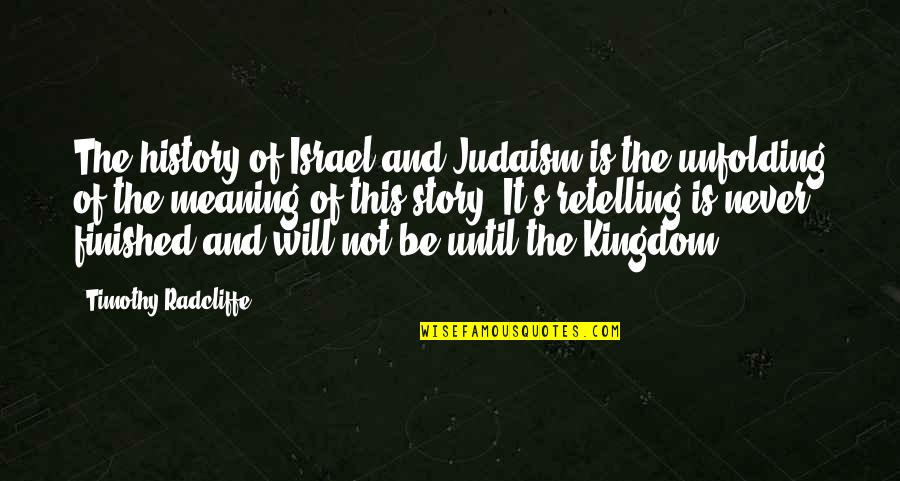 The history of Israel and Judaism is the unfolding of the meaning of this story. It's retelling is never finished and will not be until the Kingdom.

Timothy Radcliffe

WISEFAMOUSQUOTES.COM